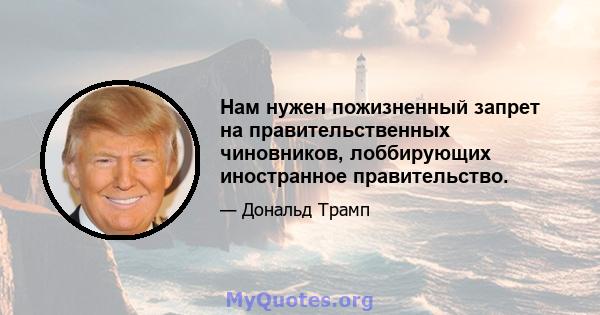 Нам нужен пожизненный запрет на правительственных чиновников, лоббирующих иностранное правительство.

— Дональд Трамп

MyQuotes.org